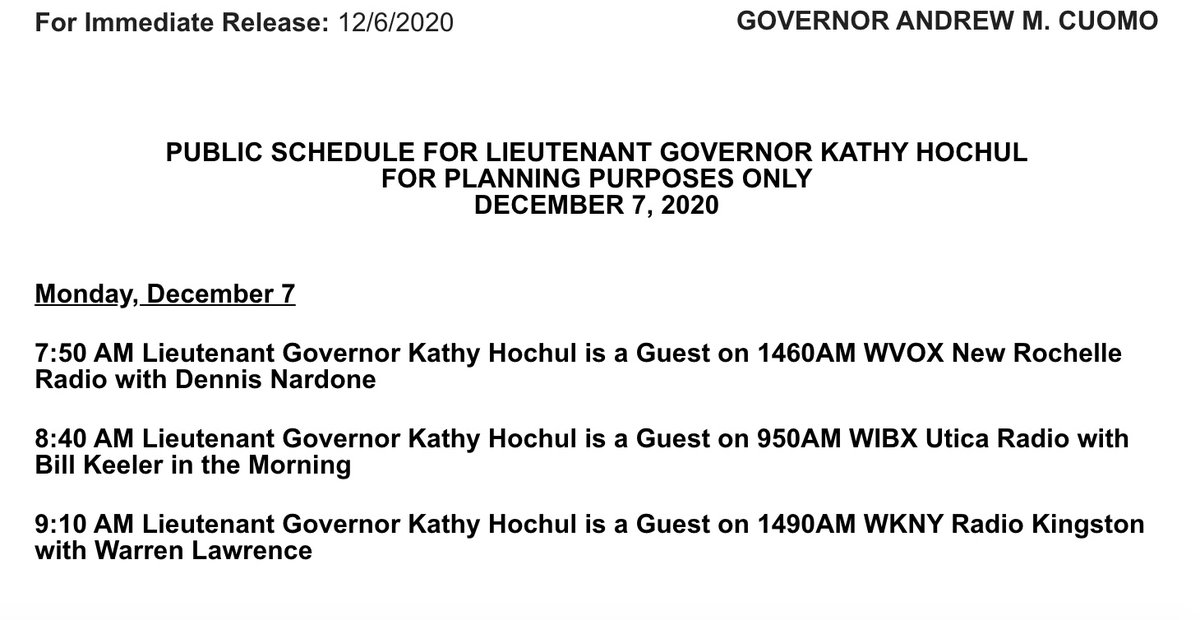 For Immediate Release: 12/6/2020 GOVERNOR ANDREW M. CUOMO

PUBLIC SCHEDULE FOR LIEUTENANT GOVERNOR KATHY HOCHUL
FOR PLANNING PURPOSES ONLY
DECEMBER 7, 2020

Monday, December 7

7:50 AM Lieutenant Governor Kathy Hochul is a Guest on 1460AM WVOX New Rochelle Radio with Dennis Nardone

8:40 AM Lieutenant Governor Kathy Hochul is a Guest on 950AM WIBX Utica Radio with Bill Keeler in the Morning

9:10 AM Lieutenant Governor Kathy Hochul is a Guest on 1490AM WKNY Radio Kingston with Warren Lawrence